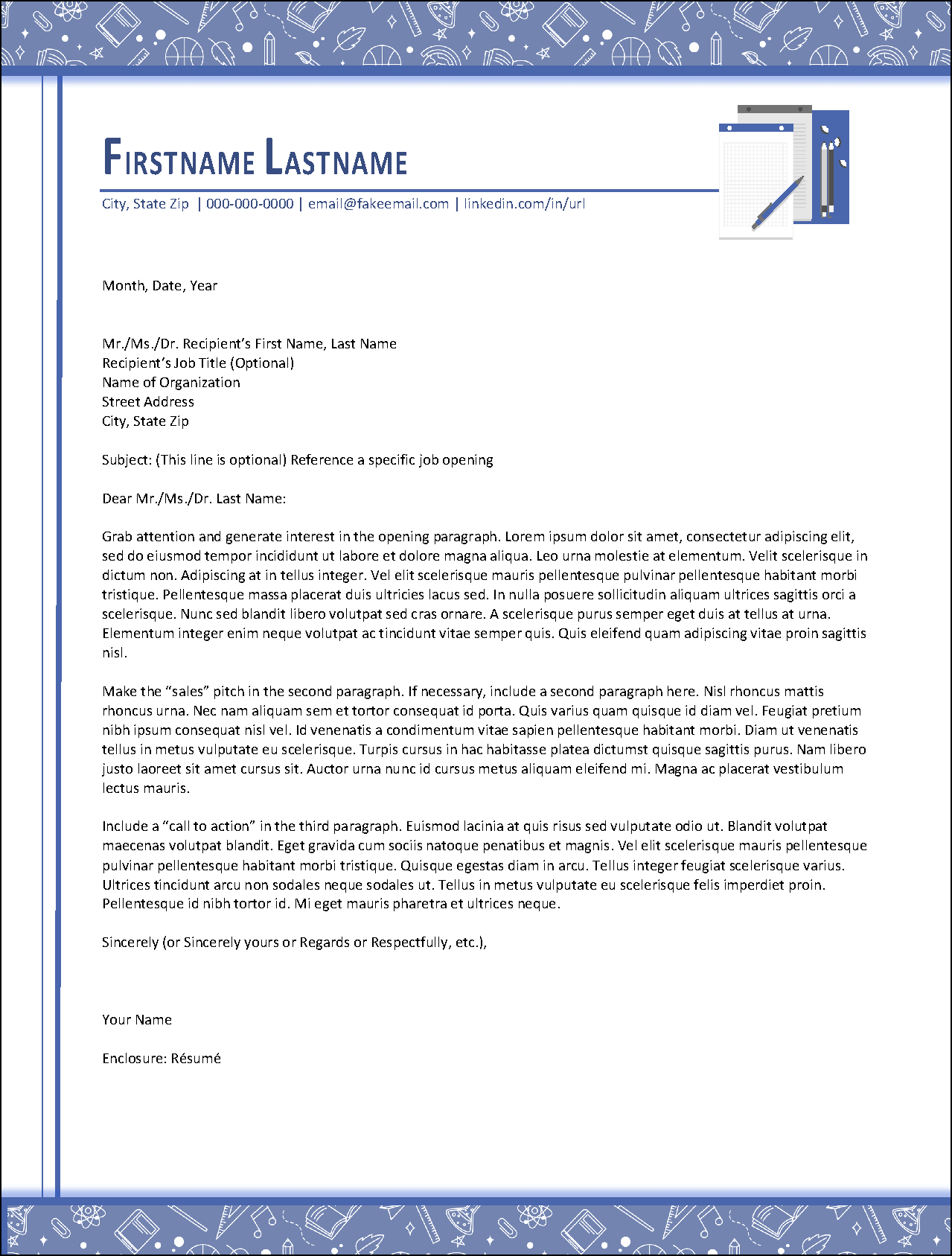 FIRSTNAME LASTNAME

City, State Zip | 000-000-0000 | email@fakeemail.com | linkedin.com/in/url

Month, Date, Year

Mr./Ms./Dr. Recipient's First Name, Last Name
Recipient's Job Title (Optional)
Name of Organization
Street Address
City, State Zip

Subject: (This line is optional) Reference a specific job opening

Dear Mr./Ms./Dr. Last Name:

Grab attention and generate interest in the opening paragraph. Lorem ipsum dolor sit amet, consectetur adipiscing elit, sed do eiusmod tempor incididunt ut labore et dolore magna aliqua. Leo urna molestie at elementum. Velit scelerisque in dictum non. Adipiscing at in tellus integer. Vel elit scelerisque mauris pellentesque pulvinar pellentesque habitant morbi tristique. Pellentesque massa placerat duis ultricies lacus sed. In nulla posuere sollicitudin aliquam ultrices sagittis orci a scelerisque. Nunc sed blandit libero volutpat sed cras ornare. A scelerisque purus semper eget duis at tellus at urna. Elementum integer enim neque volutpat ac tincidunt vitae semper quis. Quis eleifend quam adipiscing vitae proin sagittis nisl.

Make the "sales" pitch in the second paragraph. If necessary, include a second paragraph here. Nisl rhoncus mattis rhoncus urna. Nec nam aliquam sem et tortor consequat id porta. Quis varius quam quisque id diam vel. Feugiat pretium nibh ipsum consequat nisl vel. Id venenatis a condimentum vitae sapien pellentesque habitant morbi. Diam ut venenatis tellus in metus vulputate eu scelerisque. Turpis cursus in hac habitasse platea dictumst quisque sagittis purus. Nam libero justo laoreet sit amet cursus sit. Auctor urna nunc id cursus metus aliquam eleifend mi. Magna ac placerat vestibulum lectus mauris.

Include a "call to action" in the third paragraph. Euismod lacinia at quis risus sed vulputate odio ut. Blandit volutpat maecenas volutpat blandit. Eget gravida cum sociis natoque penatibus et magnis. Vel elit scelerisque mauris pellentesque pulvinar pellentesque habitant morbi tristique. Quisque egestas diam in arcu. Tellus integer feugiat scelerisque varius. Ultrices tincidunt arcu non sodales neque sodales ut. Tellus in metus vulputate eu scelerisque felis imperdiet proin. Pellentesque id nibh tortor id. Mi eget mauris pharetra et ultrices neque.

Sincerely (or Sincerely yours or Regards or Respectfully, etc.),

Your Name

Enclosure: Résumé